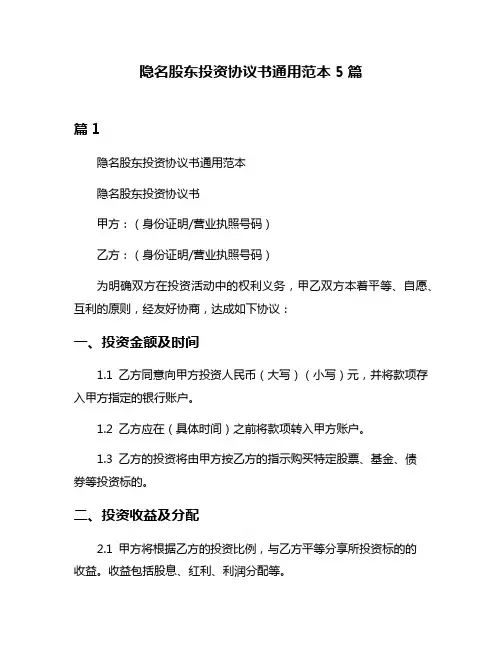 隐名股东投资协议书通用范本 5 篇

篇 1

隐名股东投资协议书通用范本

隐名股东投资协议书

甲方：（身份证明/营业执照号码）

乙方：（身份证明/营业执照号码）

为明确双方在投资活动中的权利义务，甲乙双方本着平等、自愿、互利的原则，经友好协商，达成如下协议：

一、投资金额及时间

1.1 乙方同意向甲方投资人民币（大写）（小写）元，并将款项存入甲方指定的银行账户。

1.2 乙方应在（具体时间）之前将款项转入甲方账户。

1.3 乙方的投资将由甲方按乙方的指示购买特定股票、基金、债券等投资标的。

二、投资收益及分配

2.1 甲方将根据乙方的投资比例，与乙方平等分享所投资标的的收益。收益包括股息、红利、利润分配等。